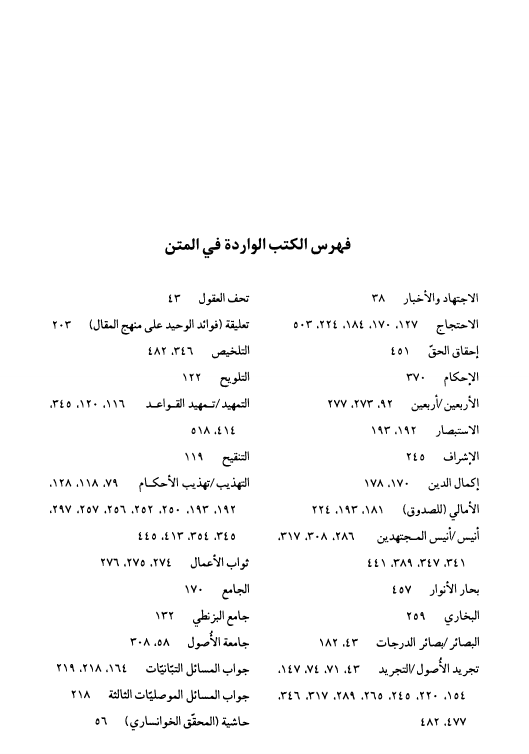 فهرس الكتب الواردة في المتن

الاجتهاد والأخبار ٣٨
الاحتجاج ١٢٧، ١٧٠، ١٨٤، ٢٢٤، ٥٠٣
إحقاق الحقّ ٤٥١
الإحكام ٣٧٠
الأربعين /أربعين ٩٢، ٢٧٣، ٢٧٧
الاستبصار ١٩٢، ١٩٣
الإشراف ٢٤٥
إكمال الدين ١٧٠، ١٧٨
الأمالي (للصدوق) ١٨١، ١٩٣، ٢٢٤
أنيس /أنيس المجتهدين ٢٨٦، ٣٠٨، ٣١٧، ٣٤١، ٣٤٧، ٣٨٩، ٤٤١
بحار الأنوار ٤٥٧
البخاري ٢٥٩
البصائر /بصائر الدرجات ٤٣، ١٨٢
تجريد الأُصول /التجريد ٤٣، ٧١، ٧٤، ١٤٧، ١٥٤، ٢٢٠، ٢٤٥، ٢٦٥، ٢٨٩، ٣١٧، ٣٤٦، ٤٧٧، ٤٨٢

تحف العقول ٤٣
تعليقة (فوائد الوحيد على منهج المقال) ٢٠٣
التلخيص ٣٤٦، ٤٨٢
التلويح ١٢٢
التمهيد /تمهيد القواعد ١١٦، ١٢٠، ٣٤٥، ٤١٤، ٥١٨
التنقيح ١١٩
التهذيب /تهذيب الأحكام ٧٩، ١١٨، ١٢٨، ١٩٢، ١٩٣، ٢٥٠، ٢٥٢، ٢٥٦، ٢٥٧، ٢٩٧، ٣٤٥، ٣٥٤، ٤١٣، ٤٤٥
ثواب الأعمال ٢٧٤، ٢٧٥، ٢٧٦
الجامع ١٧٠
جامع البزنطي ١٣٢
جامعة الأُصول ٥٨، ٣٠٨
جواب المسائل التبّانيّات ١٦٤، ٢١٨، ٢١٩
جواب المسائل الموصليّات الثالثة ٢١٨
حاشية (المحقّق الخوانساري) ٥٦